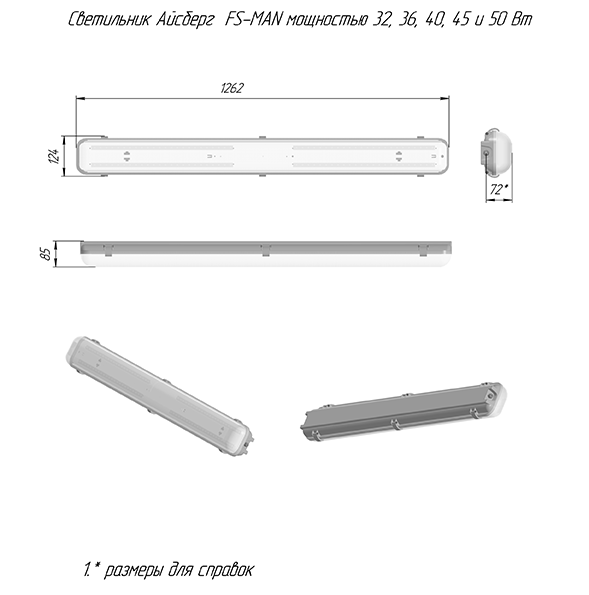 Светильник Айсберг FS-MAN мощностью 32, 36, 40, 45 и 50 Вт

1262

124

72*

85

1.* размеры для справок